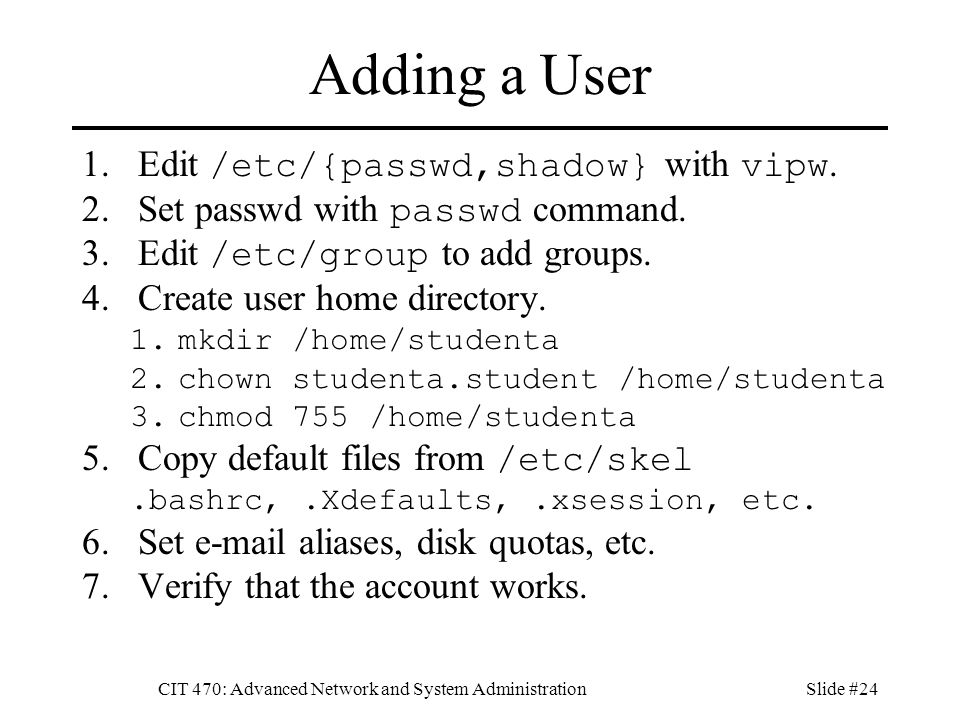 Adding a User

1. Edit /etc/{passwd,shadow} with vipw.
2. Set passwd with passwd command.
3. Edit /etc/group to add groups.
4. Create user home directory.
 1. mkdir /home/studenta
 2. chown studenta.student /home/studenta
 3. chmod 755 /home/studenta
5. Copy default files from /etc/skel
 .bashrc, .Xdefaults, .xsession, etc.
6. Set e-mail aliases, disk quotas, etc.
7. Verify that the account works.

CIT 470: Advanced Network and System Administration

Slide #24